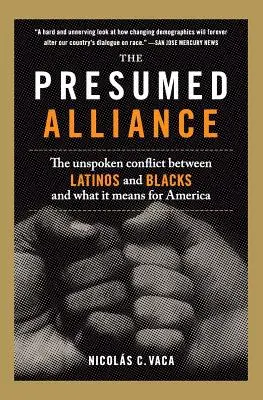 "A hard and unnerving look at how changing demographics will forever alter our country's dialogue on race." —SAN JOSE MERCURY NEWS

THE
PRESUMED
ALLIANCE

The unspoken conflict between LATINOS and BLACKS and what it means for America

NICOLÁS C. VACA